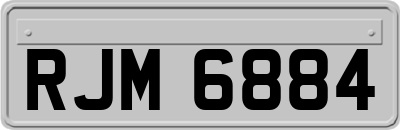 RJM 6884